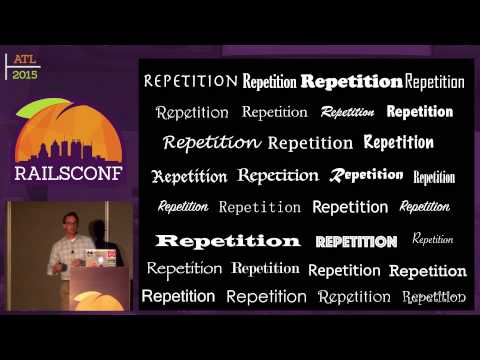 ATL
2015

RAILSCONF

REPETITION Repetition Repetition Repetition
Repetition Repetition Repetition Repetition
Repetition Repetition Repetition
Repetition Repetition Repetition Repetition
Repetition Repetition Repetition Repetition
Repetition REPETITION Repetition
Repetition Repetition Repetition Repetition
Repetition Repetition Repetition Repetition